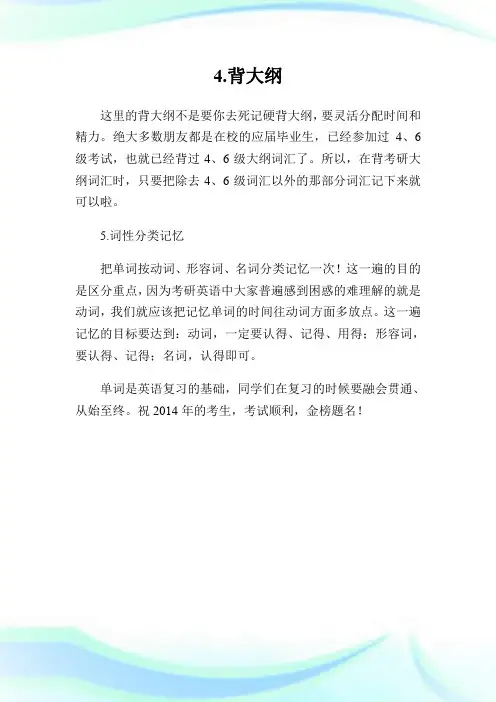 4.背大纲

这里的背大纲不是要你去死记硬背大纲，要灵活分配时间和精力。绝大多数朋友都是在校的应届毕业生，已经参加过 4、6 级考试，也就已经背过 4、6 级大纲词汇了。所以，在背考研大纲词汇时，只要把除去 4、6 级词汇以外的那部分词汇记下来就可以啦。

5.词性分类记忆

把单词按动词、形容词、名词分类记忆一次！这一遍的目的是区分重点，因为考研英语中大家普遍感到困惑的难理解的就是动词，我们就应该把记忆单词的时间往动词方面多放点。这一遍记忆的目标要达到：动词，一定要认得、记得、用得；形容词，要认得、记得；名词，认得即可。

单词是英语复习的基础，同学们在复习的时候要融会贯通、从始至终。祝 2014 年的考生，考试顺利，金榜题名！